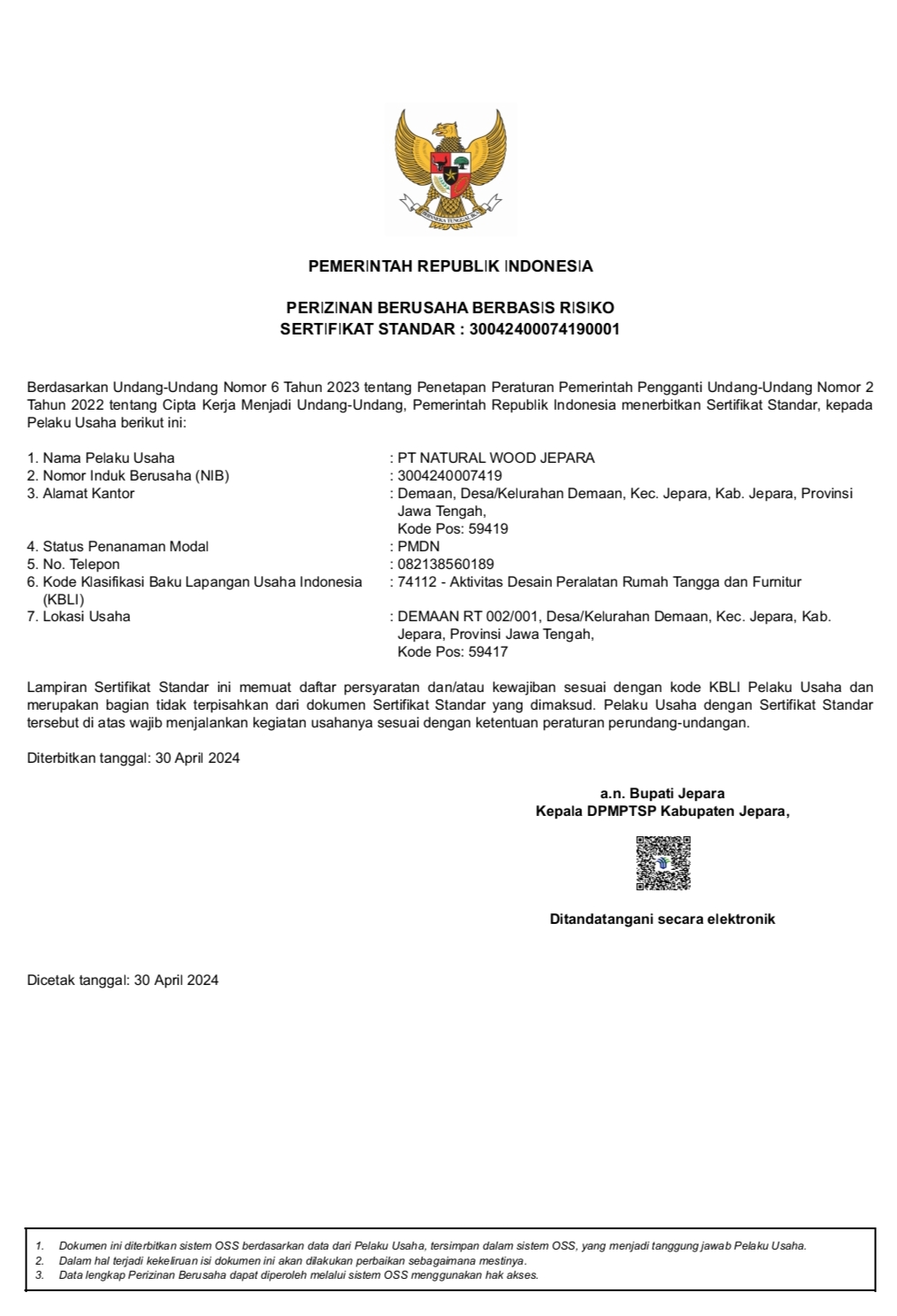 BHINNEKA TUNGGAL IKA

PEMERINTAH REPUBLIK INDONESIA

PERIZINAN BERUSAHA BERBASIS RISIKO
SERTIFIKAT STANDAR : 30042400074190001

Berdasarkan Undang-Undang Nomor 6 Tahun 2023 tentang Penetapan Peraturan Pemerintah Pengganti Undang-Undang Nomor 2 Tahun 2022 tentang Cipta Kerja Menjadi Undang-Undang, Pemerintah Republik Indonesia menerbitkan Sertifikat Standar, kepada Pelaku Usaha berikut ini:

1. Nama Pelaku Usaha : PT NATURAL WOOD JEPARA
2. Nomor Induk Berusaha (NIB) : 3004240007419
3. Alamat Kantor : Demaan, Desa/Kelurahan Demaan, Kec. Jepara, Kab. Jepara, Provinsi Jawa Tengah, Kode Pos: 59419
4. Status Penanaman Modal : PMDN
5. No. Telepon : 082138560189
6. Kode Klasifikasi Baku Lapangan Usaha Indonesia (KBLI) : 74112 - Aktivitas Desain Peralatan Rumah Tangga dan Furnitur
7. Lokasi Usaha : DEMAAN RT 002/001, Desa/Kelurahan Demaan, Kec. Jepara, Kab. Jepara, Provinsi Jawa Tengah, Kode Pos: 59417

Lampiran Sertifikat Standar ini memuat daftar persyaratan dan/atau kewajiban sesuai dengan kode KBLI Pelaku Usaha dan merupakan bagian tidak terpisahkan dari dokumen Sertifikat Standar yang dimaksud. Pelaku Usaha dengan Sertifikat Standar tersebut di atas wajib menjalankan kegiatan usahanya sesuai dengan ketentuan peraturan perundang-undangan.

Diterbitkan tanggal: 30 April 2024

a.n. Bupati Jepara
Kepala DPMPTSP Kabupaten Jepara,

Ditandatangani secara elektronik

Dicetak tanggal: 30 April 2024

1. Dokumen ini diterbitkan sistem OSS berdasarkan data dari Pelaku Usaha, tersimpan dalam sistem OSS, yang menjadi tanggung jawab Pelaku Usaha.
2. Dalam hal terjadi kekeliruan isi dokumen ini akan dilakukan perbaikan sebagaimana mestinya.
3. Data lengkap Perizinan Berusaha dapat diperoleh melalui sistem OSS menggunakan hak akses.